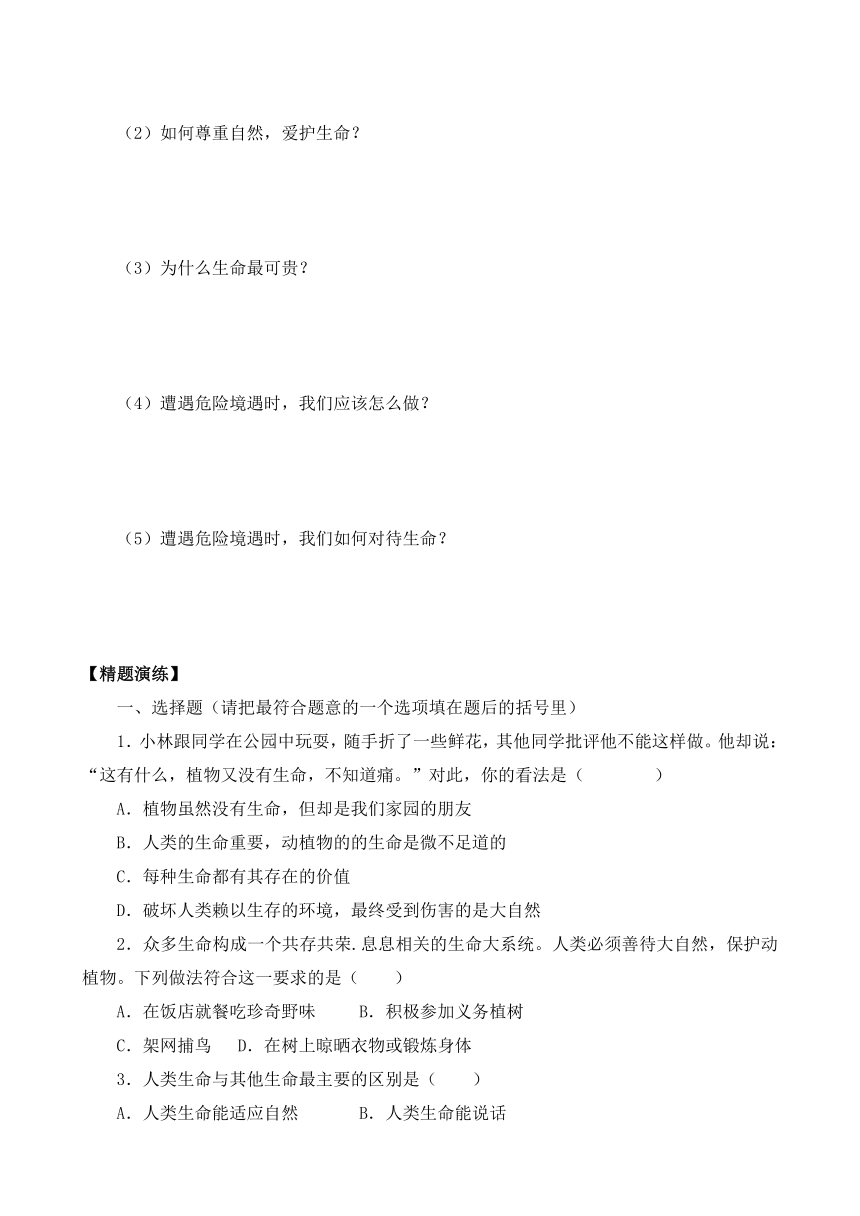 （2）如何尊重自然，爱护生命？

（3）为什么生命最可贵？

（4）遭遇危险境遇时，我们应该怎么做？

（5）遭遇危险境遇时，我们如何对待生命？

【精题演练】

一、选择题（请把最符合题意的一个选项填在题后的括号里）

1．小林跟同学在公园中玩耍，随手折了一些鲜花，其他同学批评他不能这样做。他却说：“这有什么，植物又没有生命，不知道痛。”对此，你的看法是（　　　　）

A．植物虽然没有生命，但却是我们家园的朋友

B．人类的生命重要，动植物的的生命是微不足道的

C．每种生命都有其存在的价值

D．破坏人类赖以生存的环境，最终受到伤害的是大自然

2．众多生命构成一个共存共荣.息息相关的生命大系统。人类必须善待大自然，保护动植物。下列做法符合这一要求的是（　　）

A．在饭店就餐吃珍奇野味　　B．积极参加义务植树

C．架网捕鸟　D．在树上晾晒衣物或锻炼身体

3．人类生命与其他生命最主要的区别是（　　）

A．人类生命能适应自然　　　B．人类生命能说话